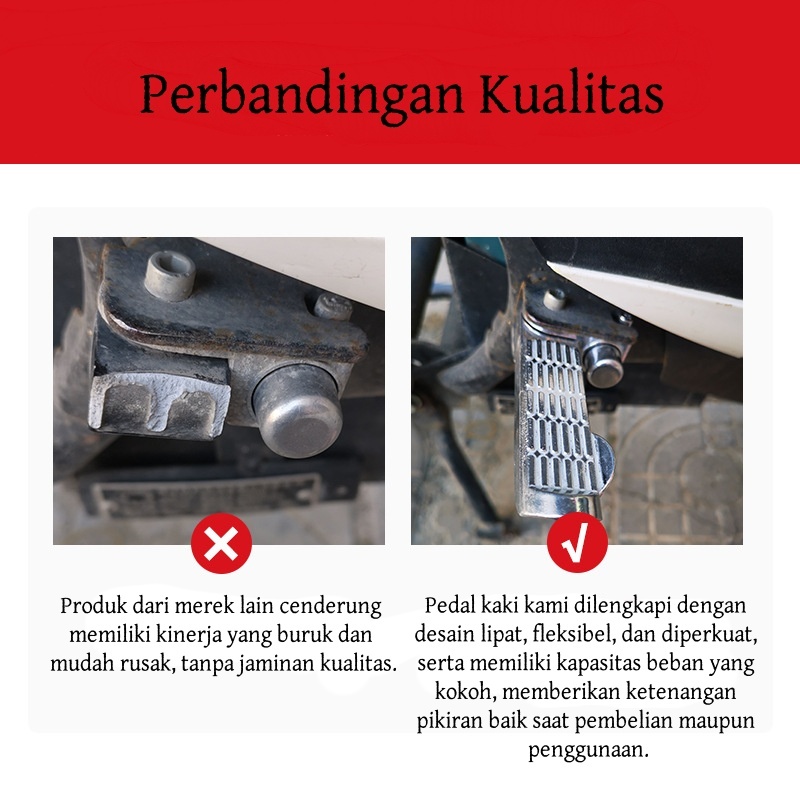 Perbandingan Kualitas

Produk dari merek lain cenderung memiliki kinerja yang buruk dan mudah rusak, tanpa jaminan kualitas.

Pedal kaki kami dilengkapi dengan desain lipat, fleksibel, dan diperkuat, serta memiliki kapasitas beban yang kokoh, memberikan ketenangan pikiran baik saat pembelian maupun penggunaan.